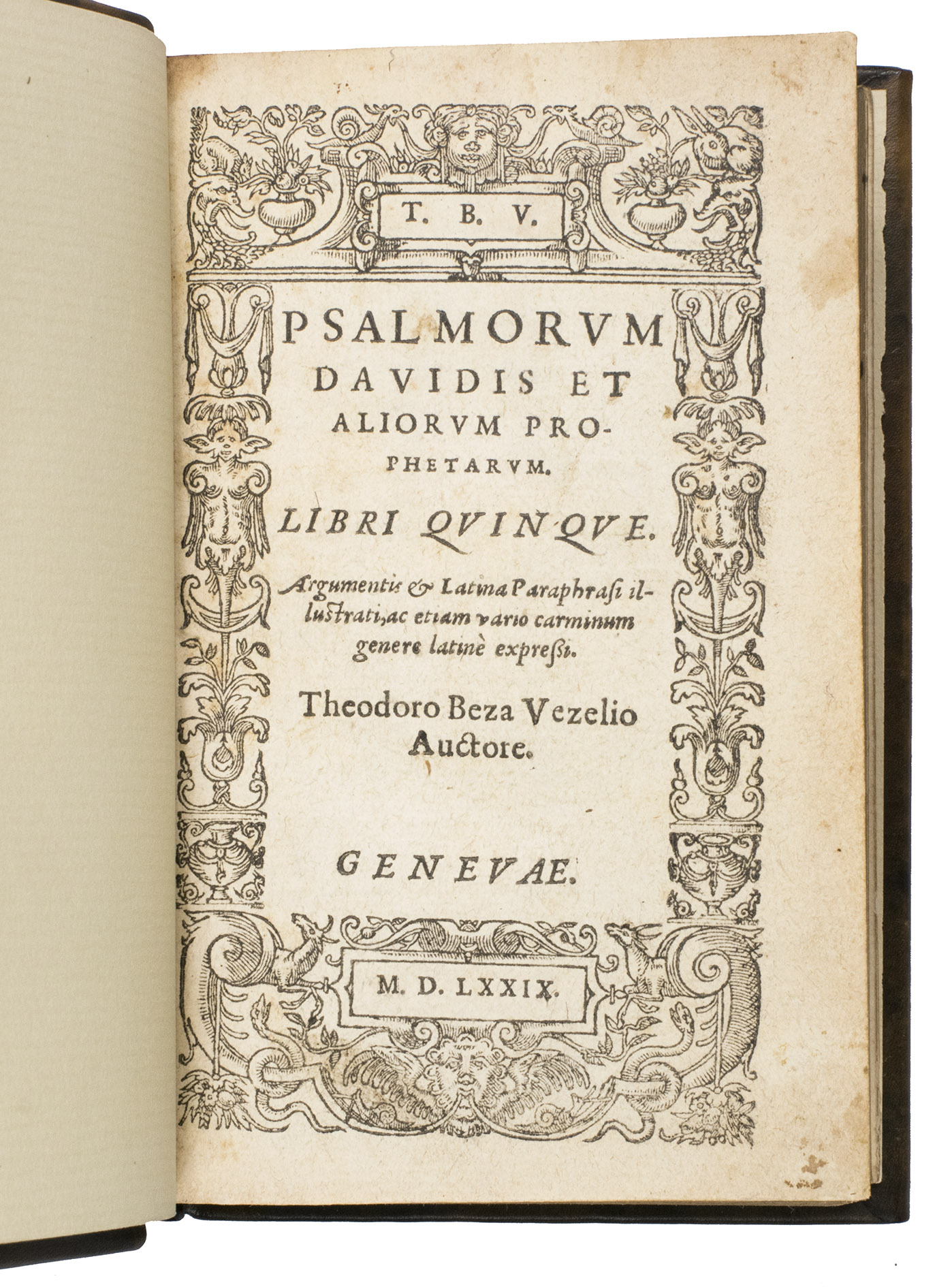 T. B. V.

PSALMORVM DAVIDIS ET ALIORVM PROPHETARVM.

LIBRI QVINQVE.

Argumentis & Latina Paraphrasi illustrati, ac etiam vario carminum genere latinè expreßi.

Theodoro Beza Vezelio Auctore.

GENEVAE.

M. D. LXXIX.